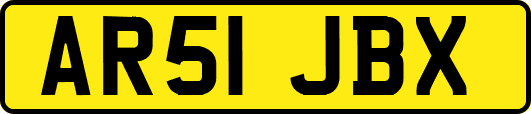 AR51 JBX